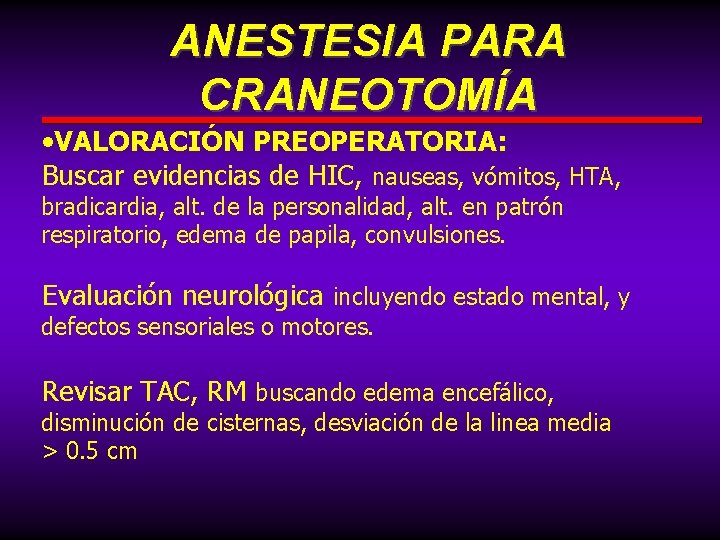 ANESTESIA PARA CRANEOTOMÍA

• VALORACIÓN PREOPERATORIA:

Buscar evidencias de HIC, nauseas, vómitos, HTA, bradicardia, alt. de la personalidad, alt. en patrón respiratorio, edema de papila, convulsiones.

Evaluación neurológica incluyendo estado mental, y defectos sensoriales o motores.

Revisar TAC, RM buscando edema encefálico, disminución de cisternas, desviación de la linea media > 0.5 cm